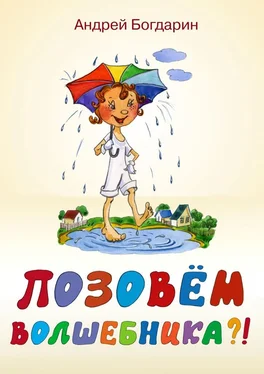 Андрей Богдарин

ПОЗОВЁМ ВОЛШЕБНИКА?!